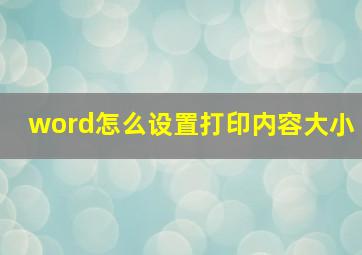 word怎么设置打印内容大小